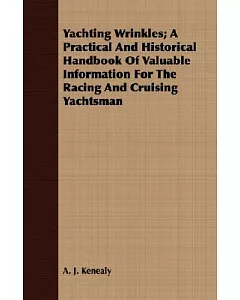 Yachting Wrinkles; A Practical And Historical Handbook Of Valuable Information For The Racing And Cruising Yachtsman

A. J. Kenealy